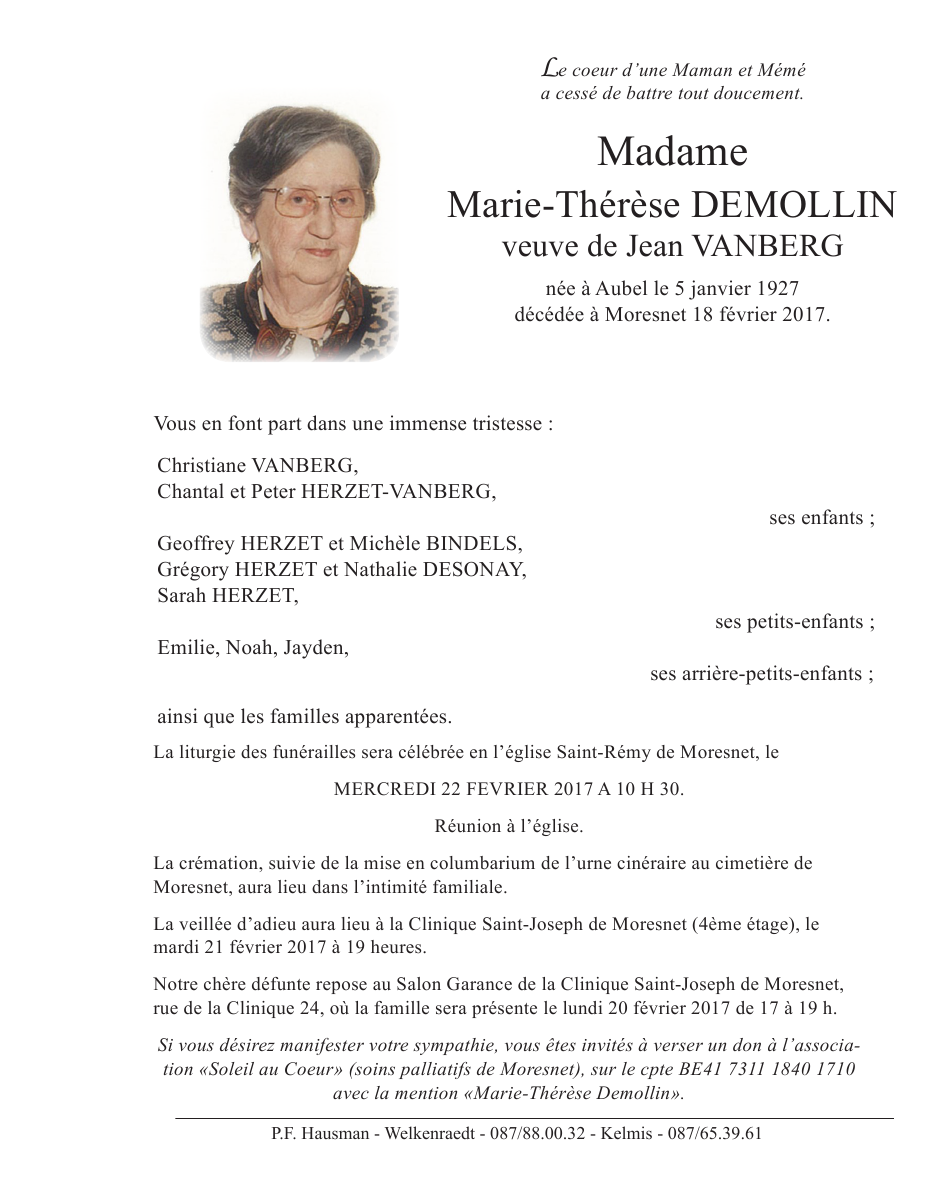 Le coeur d'une Maman et Mémé a cessé de battre tout doucement.

Madame
Marie-Thérèse DEMOLLIN
veuve de Jean VANBERG

née à Aubel le 5 janvier 1927
décédée à Moresnet 18 février 2017.

Vous en font part dans une immense tristesse :

Christiane VANBERG,
Chantal et Peter HERZET-VANBERG,
ses enfants ;

Geoffrey HERZET et Michèle BINDELS,
Grégory HERZET et Nathalie DESONAY,
Sarah HERZET,
ses petits-enfants ;

Emilie, Noah, Jayden,
ses arrière-petits-enfants ;

ainsi que les familles apparentées.

La liturgie des funérailles sera célébrée en l'église Saint-Rémy de Moresnet, le

MERCREDI 22 FEVRIER 2017 A 10 H 30.

Réunion à l'église.

La crémation, suivie de la mise en columbarium de l'urne cinéraire au cimetière de Moresnet, aura lieu dans l'intimité familiale.

La veillée d'adieu aura lieu à la Clinique Saint-Joseph de Moresnet (4ème étage), le mardi 21 février 2017 à 19 heures.

Notre chère défunte repose au Salon Garance de la Clinique Saint-Joseph de Moresnet, rue de la Clinique 24, où la famille sera présente le lundi 20 février 2017 de 17 à 19 h.

Si vous désirez manifester votre sympathie, vous êtes invités à verser un don à l'association «Soleil au Coeur» (soins palliatifs de Moresnet), sur le cpte BE41 7311 1840 1710 avec la mention «Marie-Thérèse Demollin».

P.F. Hausman - Welkenraedt - 087/88.00.32 - Kelmis - 087/65.39.61